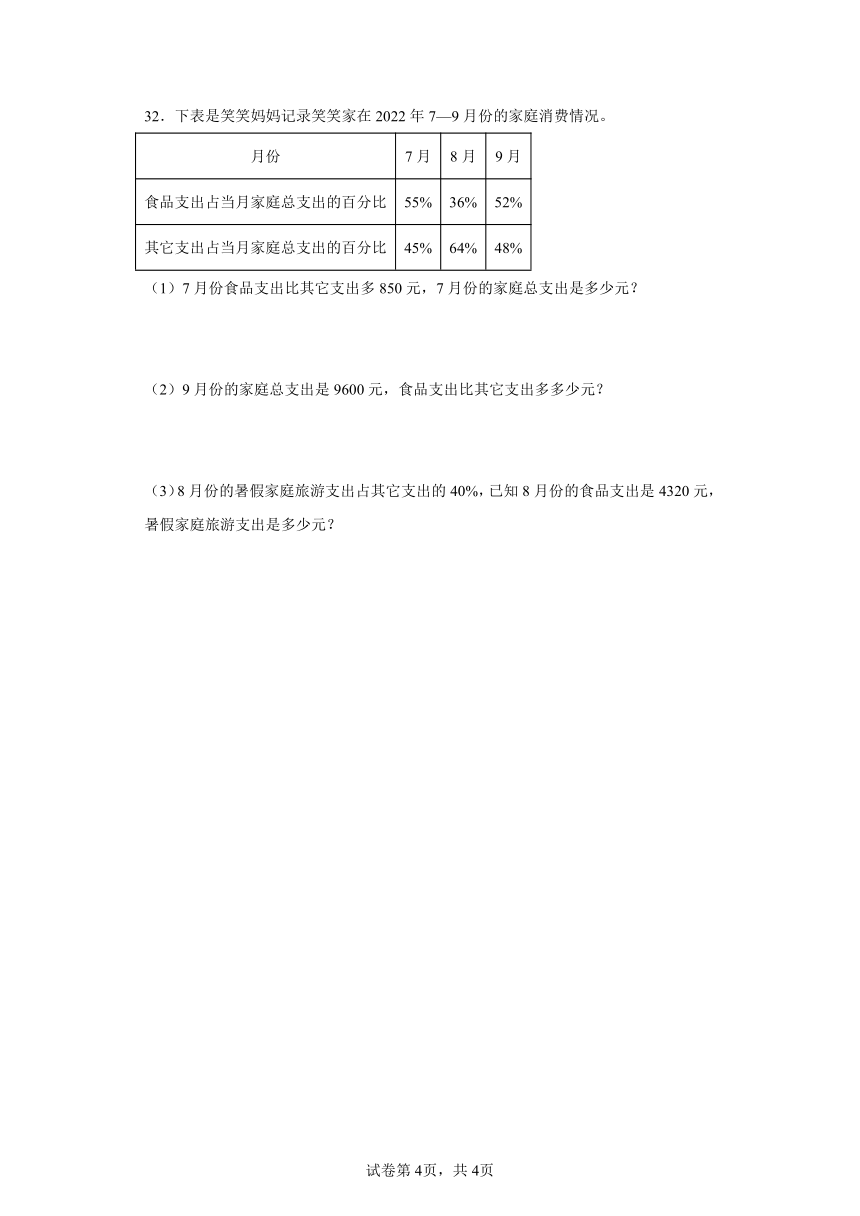 32．下表是笑笑妈妈记录笑笑家在 2022 年 7—9 月份的家庭消费情况。

| 月份 | 7 月 | 8 月 | 9 月 |
|---|---|---|---|
| 食品支出占当月家庭总支出的百分比 | 55% | 36% | 52% |
| 其它支出占当月家庭总支出的百分比 | 45% | 64% | 48% |

（1）7 月份食品支出比其它支出多 850 元，7 月份的家庭总支出是多少元？

（2）9 月份的家庭总支出是 9600 元，食品支出比其它支出多多少元？

（3）8 月份的暑假家庭旅游支出占其它支出的 40%，已知 8 月份的食品支出是 4320 元，暑假家庭旅游支出是多少元？

试卷第 4页，共 4页